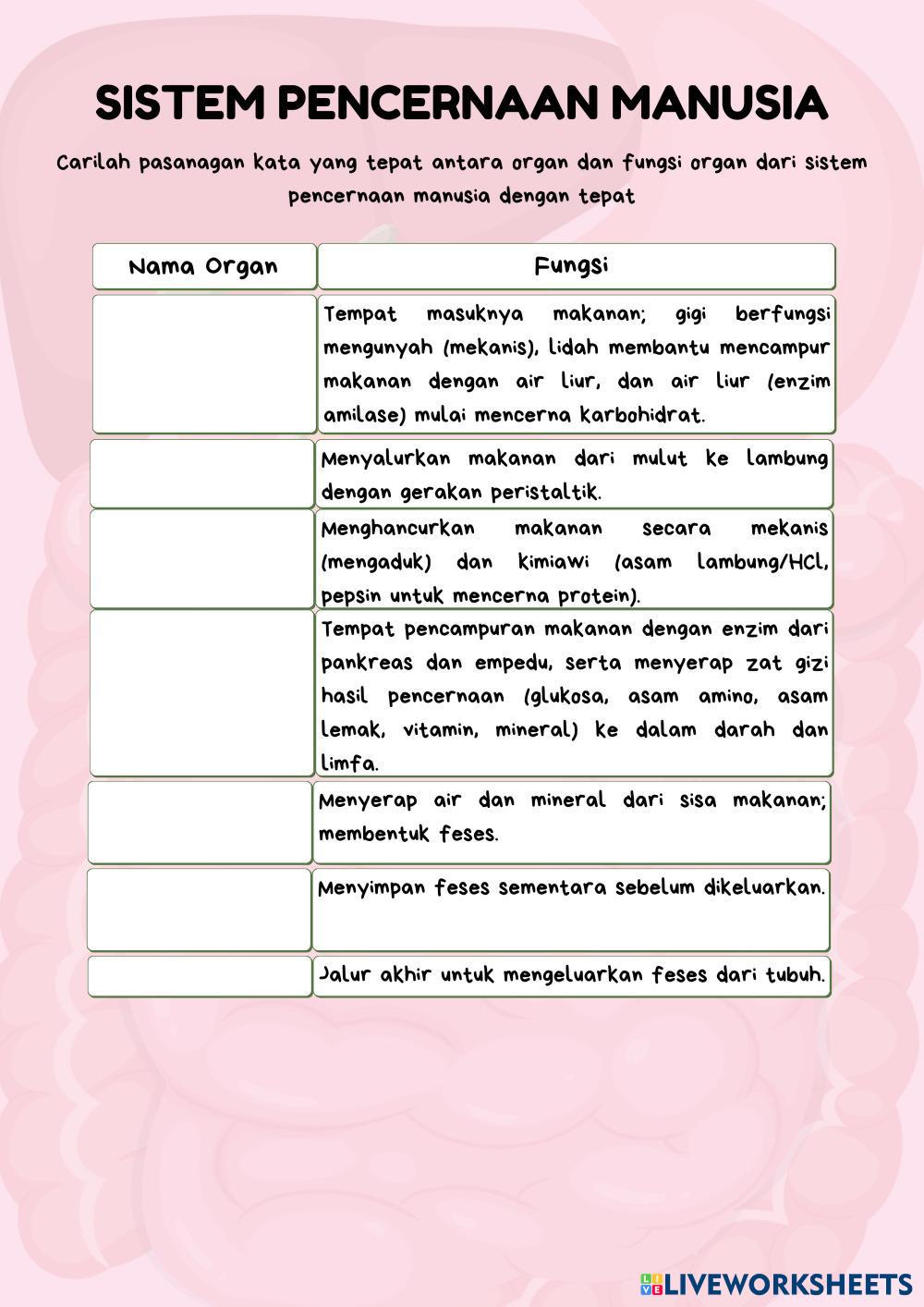 SISTEM PENCERNAAN MANUSIA

Carilah pasanagan kata yang tepat antara organ dan fungsi organ dari sistem pencernaan manusia dengan tepat

| Nama Organ | Fungsi |
|---|---|
| | Tempat masuknya makanan; gigi berfungsi mengunyah (mekanis), lidah membantu mencampur makanan dengan air liur, dan air liur (enzim amilase) mulai mencerna karbohidrat. |
| | Menyalurkan makanan dari mulut ke lambung dengan gerakan peristaltik. |
| | Menghancurkan makanan secara mekanis (mengaduk) dan kimiawi (asam lambung/HCl, pepsin untuk mencerna protein). |
| | Tempat pencampuran makanan dengan enzim dari pankreas dan empedu, serta menyerap zat gizi hasil pencernaan (glukosa, asam amino, asam lemak, vitamin, mineral) ke dalam darah dan limfa. |
| | Menyerap air dan mineral dari sisa makanan; membentuk feses. |
| | Menyimpan feses sementara sebelum dikeluarkan. |
| | Jalur akhir untuk mengeluarkan feses dari tubuh. |

LIVEWORKSHEETS